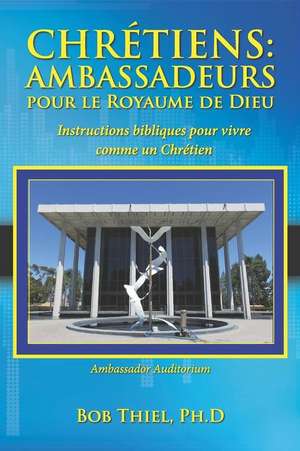 CHRÉTIENS: AMBASSADEURS
POUR LE ROYAUME DE DIEU

Instructions bibliques pour vivre comme un Chrétien

Ambassador Auditorium

BOB THIEL, PH.D